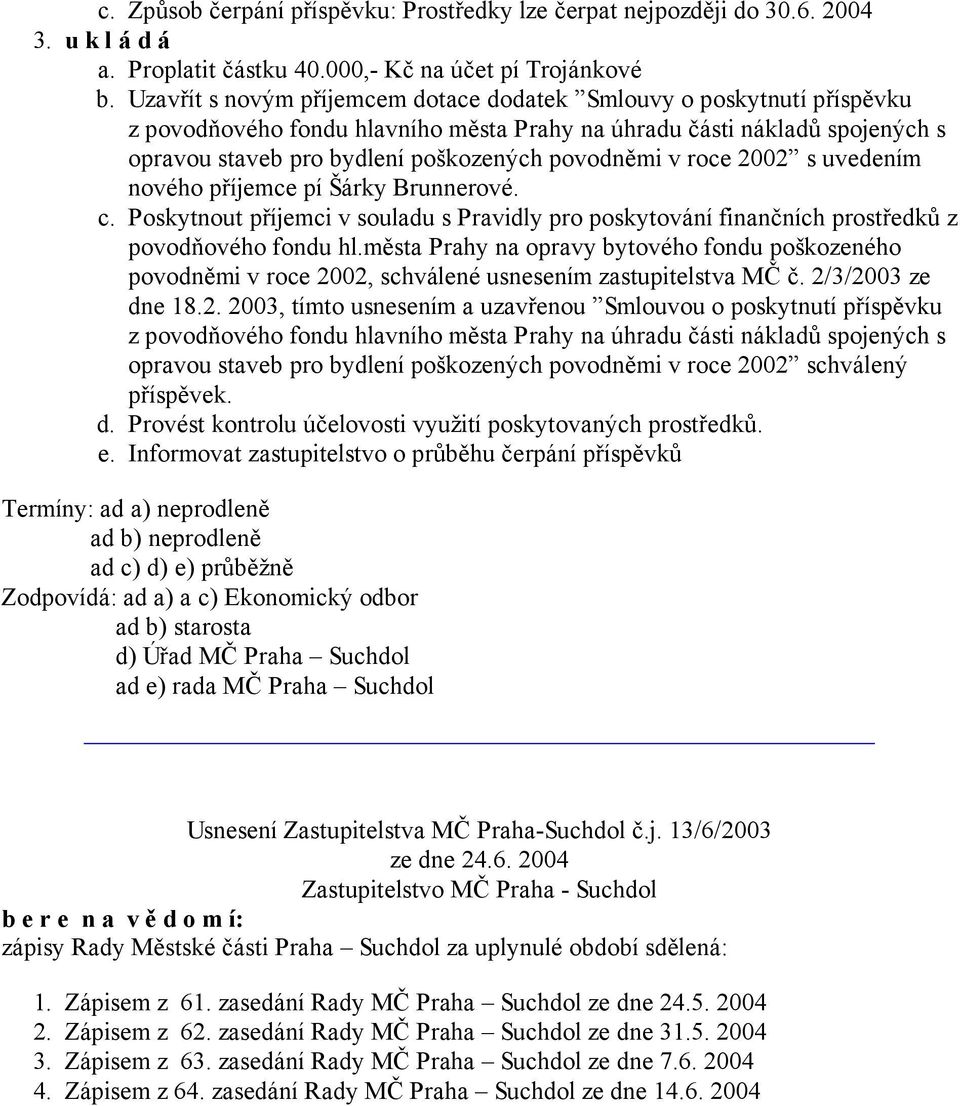 c. Způsob čerpání příspěvku: Prostředky lze čerpat nejpozději do 30.6. 2004
3. u k l á d á
a. Proplatit částku 40.000,- Kč na účet pí Trojánkové
b. Uzavřít s novým příjemcem dotace dodatek ”Smlouvy o poskytnutí příspěvku z povodňového fondu hlavního města Prahy na úhradu části nákladů spojených s opravou staveb pro bydlení poškozených povodněmi v roce 2002” s uvedením nového příjemce pí Šárky Brunnerové.
c. Poskytnout příjemci v souladu s Pravidly pro poskytování finančních prostředků z povodňového fondu hl.města Prahy na opravy bytového fondu poškozeného povodněmi v roce 2002, schválené usnesením zastupitelstva MČ č. 2/3/2003 ze dne 18.2. 2003, tímto usnesením a uzavřenou ”Smlouvou o poskytnutí příspěvku z povodňového fondu hlavního města Prahy na úhradu části nákladů spojených s opravou staveb pro bydlení poškozených povodněmi v roce 2002” schválený příspěvek.
d. Provést kontrolu účelovosti využití poskytovaných prostředků.
e. Informovat zastupitelstvo o průběhu čerpání příspěvků

Termíny: ad a) neprodleně
ad b) neprodleně
ad c) d) e) průběžně
Zodpovídá: ad a) a c) Ekonomický odbor
ad b) starosta
d) Úřad MČ Praha – Suchdol
ad e) rada MČ Praha – Suchdol

Usnesení Zastupitelstva MČ Praha-Suchdol č.j. 13/6/2003
ze dne 24.6. 2004
Zastupitelstvo MČ Praha - Suchdol
b e r e n a v ě d o m í:
zápisy Rady Městské části Praha – Suchdol za uplynulé období sdělená:

1. Zápisem z 61. zasedání Rady MČ Praha – Suchdol ze dne 24.5. 2004
2. Zápisem z 62. zasedání Rady MČ Praha – Suchdol ze dne 31.5. 2004
3. Zápisem z 63. zasedání Rady MČ Praha – Suchdol ze dne 7.6. 2004
4. Zápisem z 64. zasedání Rady MČ Praha – Suchdol ze dne 14.6. 2004